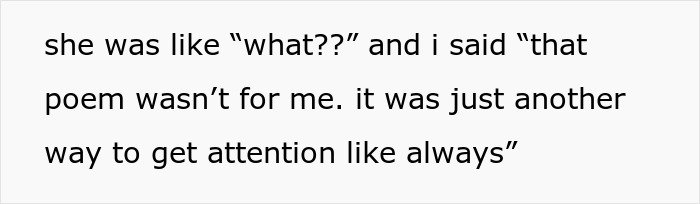 she was like “what??” and i said “that poem wasn’t for me. it was just another way to get attention like always”